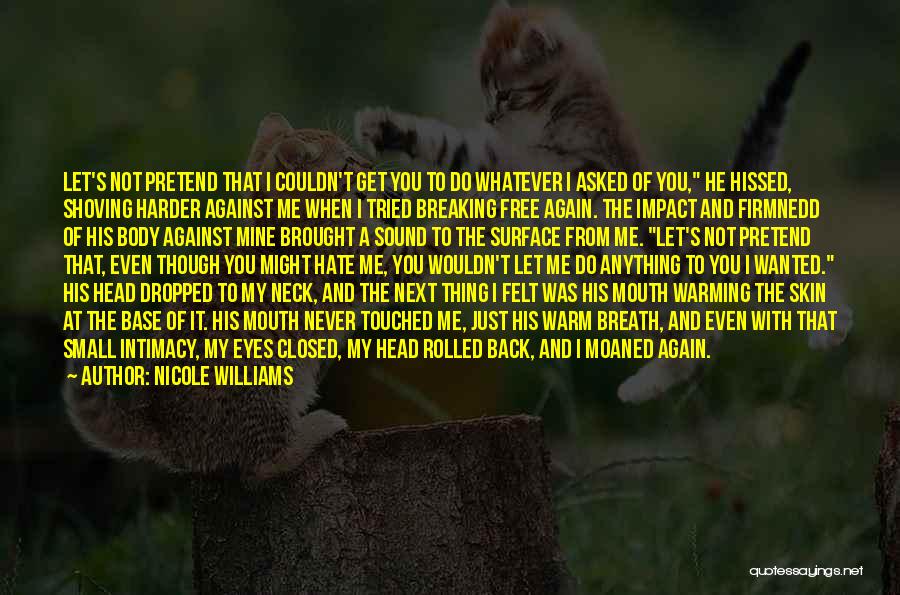 LET'S NOT PRETEND THAT I COULDN'T GET YOU TO DO WHATEVER I ASKED OF YOU," HE HISSED, SHOVING HARDER AGAINST ME WHEN I TRIED BREAKING FREE AGAIN. THE IMPACT AND FIRMNEDD OF HIS BODY AGAINST MINE BROUGHT A SOUND TO THE SURFACE FROM ME. "LET'S NOT PRETEND THAT, EVEN THOUGH YOU MIGHT HATE ME, YOU WOULDN'T LET ME DO ANYTHING TO YOU I WANTED." HIS HEAD DROPPED TO MY NECK, AND THE NEXT THING I FELT WAS HIS MOUTH WARMING THE SKIN AT THE BASE OF IT. HIS MOUTH NEVER TOUCHED ME, JUST HIS WARM BREATH, AND EVEN WITH THAT SMALL INTIMACY, MY EYES CLOSED, MY HEAD ROLLED BACK, AND I MOANED AGAIN.

— AUTHOR: NICOLE WILLIAMS

quotessayings.net